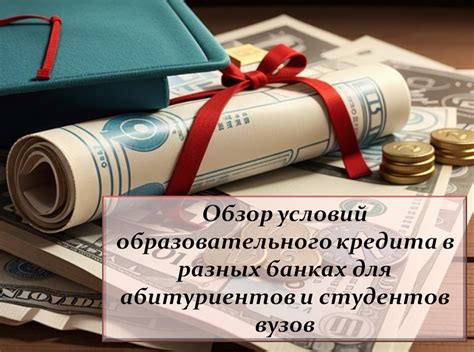 Обзор условий образовательного кредита в разных банках для абитуриентов и студентов вузов